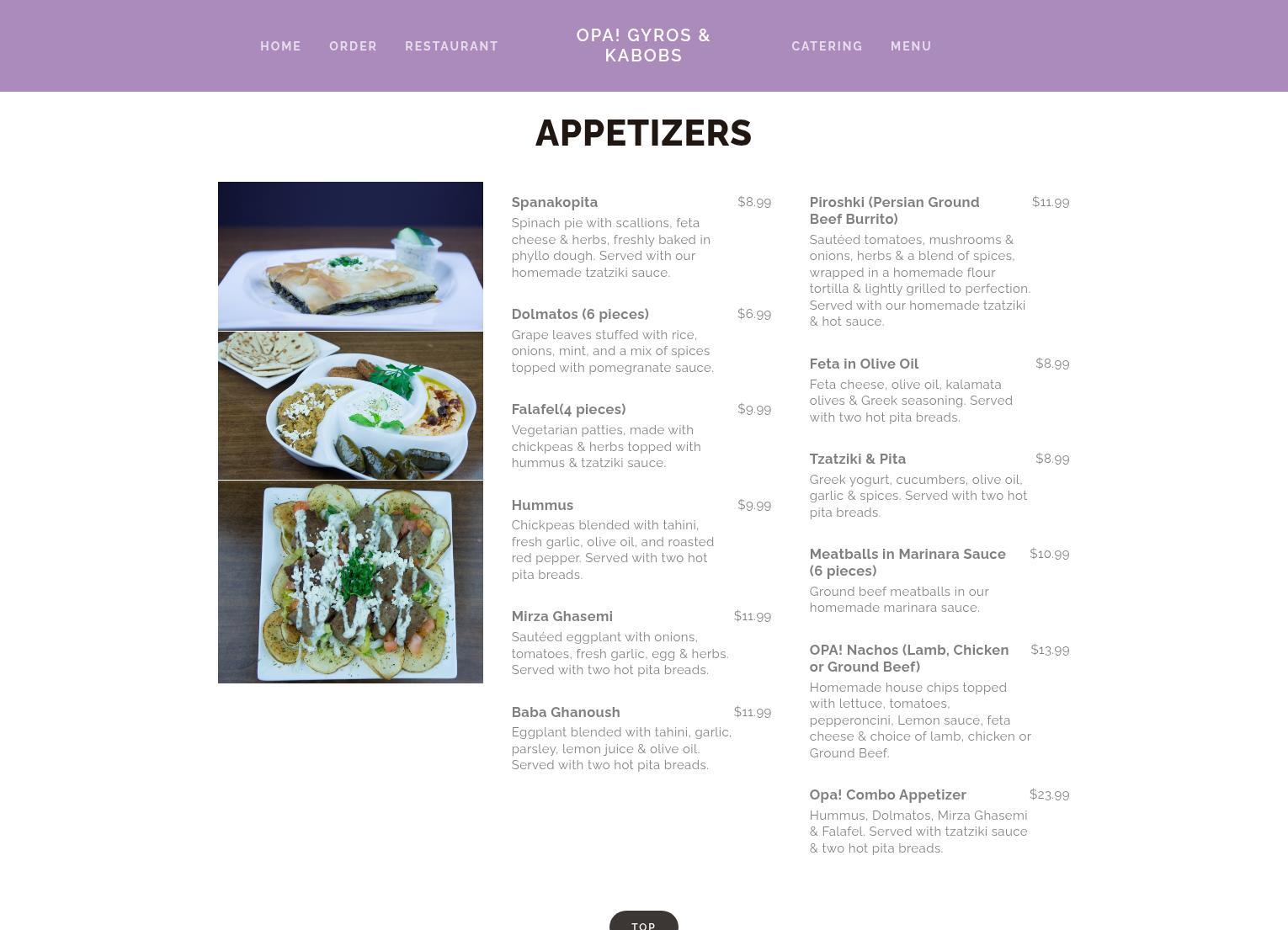 HOME ORDER RESTAURANT OPA! GYROS & KABOBS CATERING MENU

APPETIZERS

Spanakopita $8.99
Spinach pie with scallions, feta cheese & herbs, freshly baked in phyllo dough. Served with our homemade tzatziki sauce.

Dolmatos (6 pieces) $6.99
Grape leaves stuffed with rice, onions, mint, and a mix of spices topped with pomegranate sauce.

Falafel(4 pieces) $9.99
Vegetarian patties, made with chickpeas & herbs topped with hummus & tzatziki sauce.

Hummus $9.99
Chickpeas blended with tahini, fresh garlic, olive oil, and roasted red pepper. Served with two hot pita breads.

Mirza Ghasemi $11.99
Sautéed eggplant with onions, tomatoes, fresh garlic, egg & herbs. Served with two hot pita breads.

Baba Ghanoush $11.99
Eggplant blended with tahini, garlic, parsley, lemon juice & olive oil. Served with two hot pita breads.

Piroshki (Persian Ground Beef Burrito) $11.99
Sautéed tomatoes, mushrooms & onions, herbs & a blend of spices, wrapped in a homemade flour tortilla & lightly grilled to perfection. Served with our homemade tzatziki & hot sauce.

Feta in Olive Oil $8.99
Feta cheese, olive oil, kalamata olives & Greek seasoning. Served with two hot pita breads.

Tzatziki & Pita $8.99
Greek yogurt, cucumbers, olive oil, garlic & spices. Served with two hot pita breads.

Meatballs in Marinara Sauce (6 pieces) $10.99
Ground beef meatballs in our homemade marinara sauce.

OPA! Nachos (Lamb, Chicken or Ground Beef) $13.99
Homemade house chips topped with lettuce, tomatoes, pepperoncini, Lemon sauce, feta cheese & choice of lamb, chicken or Ground Beef.

Opa! Combo Appetizer $23.99
Hummus, Dolmatos, Mirza Ghasemi & Falafel. Served with tzatziki sauce & two hot pita breads.

TOP